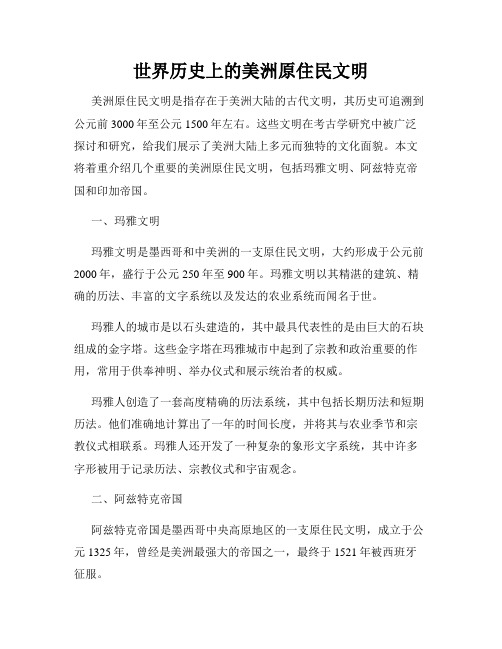 世界历史上的美洲原住民文明

美洲原住民文明是指存在于美洲大陆的古代文明，其历史可追溯到公元前 3000 年至公元 1500 年左右。这些文明在考古学研究中被广泛探讨和研究，给我们展示了美洲大陆上多元而独特的文化面貌。本文将着重介绍几个重要的美洲原住民文明，包括玛雅文明、阿兹特克帝国和印加帝国。

一、玛雅文明

玛雅文明是墨西哥和中美洲的一支原住民文明，大约形成于公元前 2000 年，盛行于公元 250 年至 900 年。玛雅文明以其精湛的建筑、精确的历法、丰富的文字系统以及发达的农业系统而闻名于世。

玛雅人的城市是以石头建造的，其中最具代表性的是由巨大的石块组成的金字塔。这些金字塔在玛雅城市中起到了宗教和政治重要的作用，常用于供奉神明、举办仪式和展示统治者的权威。

玛雅人创造了一套高度精确的历法系统，其中包括长期历法和短期历法。他们准确地计算出了一年的时间长度，并将其与农业季节和宗教仪式相联系。玛雅人还开发了一种复杂的象形文字系统，其中许多字形被用于记录历法、宗教仪式和宇宙观念。

二、阿兹特克帝国

阿兹特克帝国是墨西哥中央高原地区的一支原住民文明，成立于公元 1325 年，曾经是美洲最强大的帝国之一，最终于 1521 年被西班牙征服。